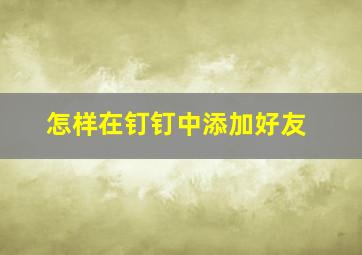 怎样在钉钉中添加好友